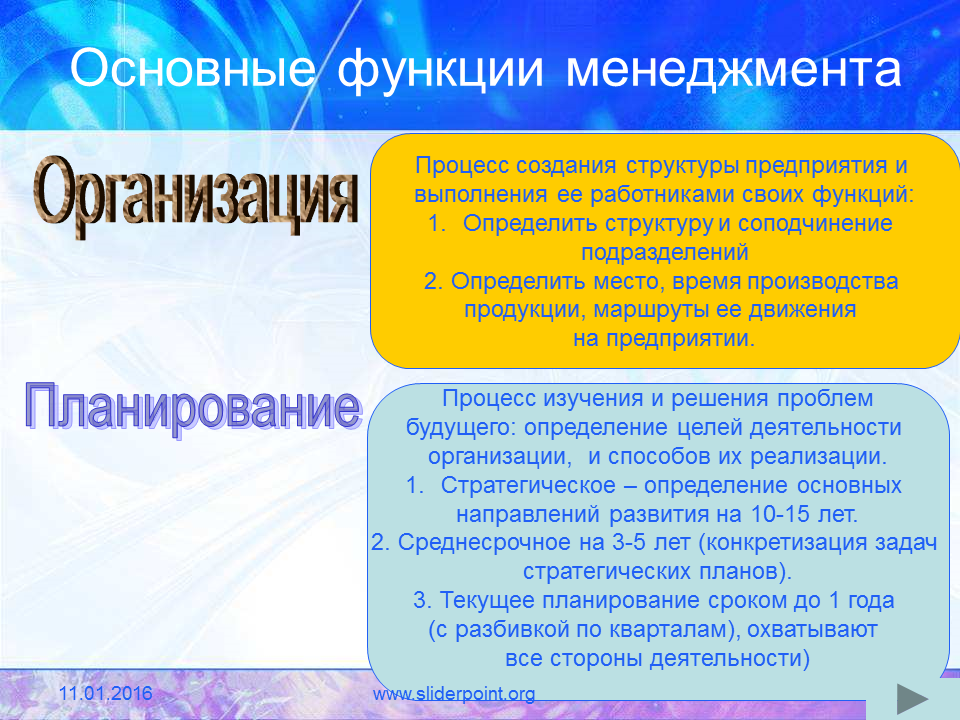 Основные функции менеджмента

Организация

Процесс создания структуры предприятия и выполнения ее работниками своих функций:

1. Определить структуру и соподчинение подразделений
2. Определить место, время производства продукции, маршруты ее движения на предприятии.

Планирование

Процесс изучения и решения проблем будущего: определение целей деятельности организации, и способов их реализации.

1. Стратегическое – определение основных направлений развития на 10-15 лет.
2. Среднесрочное на 3-5 лет (конкретизация задач стратегических планов).
3. Текущее планирование сроком до 1 года (с разбивкой по кварталам), охватывают все стороны деятельности)

11.01.2016

www.sliderpoint.org